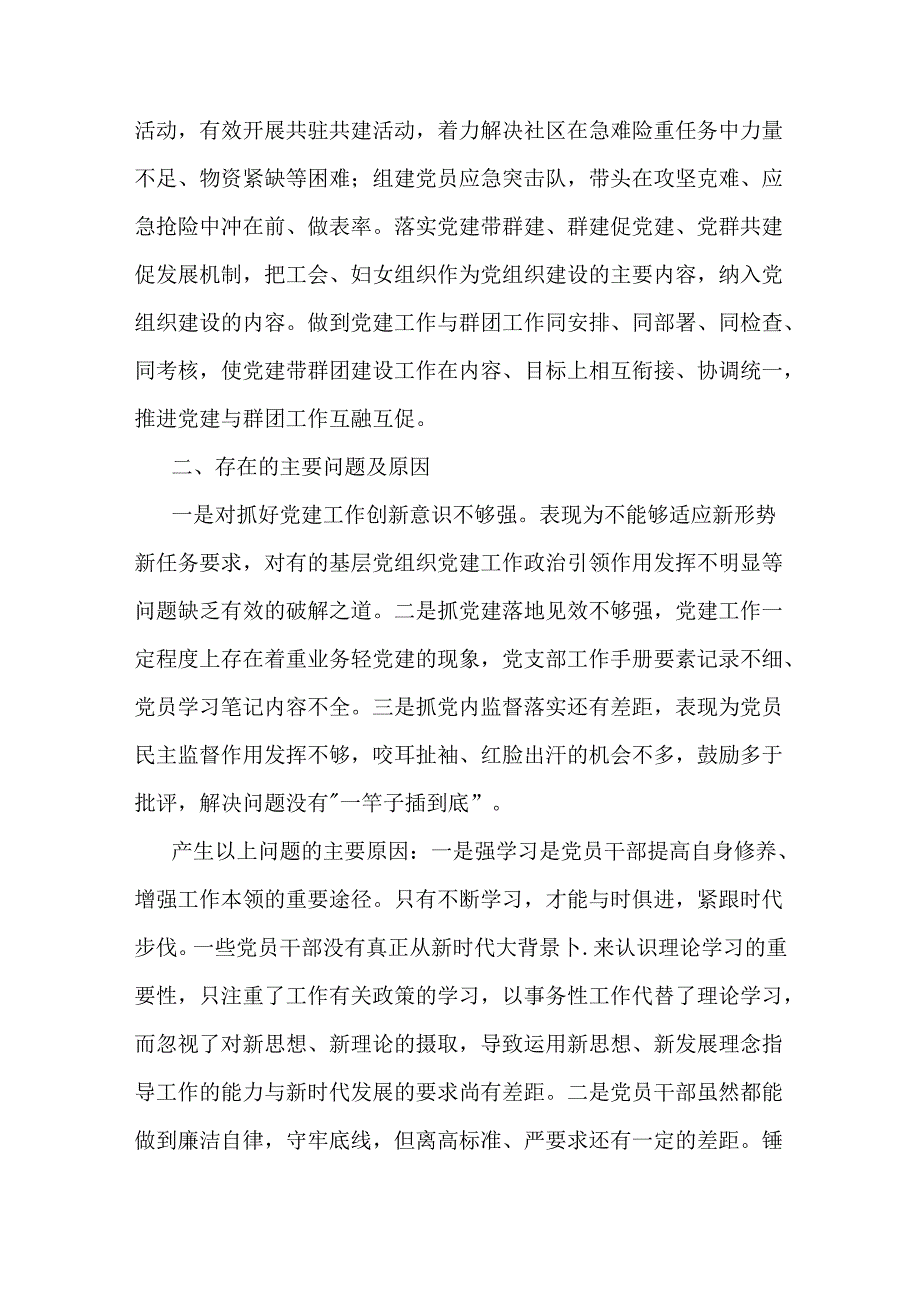 活动，有效开展共驻共建活动，着力解决社区在急难险重任务中力量不足、物资紧缺等困难；组建党员应急突击队，带头在攻坚克难、应急抢险中冲在前、做表率。落实党建带群建、群建促党建、党群共建促发展机制，把工会、妇女组织作为党组织建设的主要内容，纳入党组织建设的内容。做到党建工作与群团工作同安排、同部署、同检查、同考核，使党建带群团建设工作在内容、目标上相互衔接、协调统一，推进党建与群团工作互融互促。

二、存在的主要问题及原因

一是对抓好党建工作创新意识不够强。表现为不能够适应新形势新任务要求，对有的基层党组织党建工作政治引领作用发挥不明显等问题缺乏有效的破解之道。二是抓党建落地见效不够强，党建工作一定程度上存在着重业务轻党建的现象，党支部工作手册要素记录不细、党员学习笔记内容不全。三是抓党内监督落实还有差距，表现为党员民主监督作用发挥不够，咬耳扯袖、红脸出汗的机会不多，鼓励多于批评，解决问题没有"一竿子插到底”。

产生以上问题的主要原因：一是强学习是党员干部提高自身修养、增强工作本领的重要途径。只有不断学习，才能与时俱进，紧跟时代步伐。一些党员干部没有真正从新时代大背景卜.来认识理论学习的重要性，只注重了工作有关政策的学习，以事务性工作代替了理论学习，而忽视了对新思想、新理论的摄取，导致运用新思想、新发展理念指导工作的能力与新时代发展的要求尚有差距。二是党员干部虽然都能做到廉洁自律，守牢底线，但离高标准、严要求还有一定的差距。锤